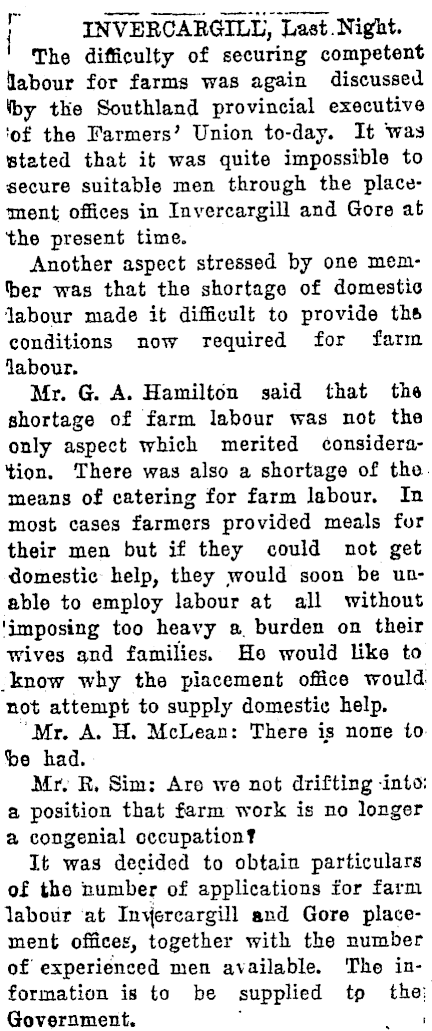 INVERCARGILL, Last Night.

The difficulty of securing competent labour for farms was again discussed by the Southland provincial executive of the Farmers' Union to-day. It was stated that it was quite impossible to secure suitable men through the placement offices in Invercargill and Gore at the present time.

Another aspect stressed by one member was that the shortage of domestic labour made it difficult to provide the conditions now required for farm labour.

Mr. G. A. Hamilton said that the shortage of farm labour was not the only aspect which merited consideration. There was also a shortage of the means of catering for farm labour. In most cases farmers provided meals for their men but if they could not get domestic help, they would soon be unable to employ labour at all without imposing too heavy a burden on their wives and families. He would like to know why the placement office would not attempt to supply domestic help.

Mr. A. H. McLean: There is none to be had.

Mr. R. Sim: Are we not drifting into a position that farm work is no longer a congenial occupation?

It was decided to obtain particulars of the number of applications for farm labour at Invercargill and Gore placement offices, together with the number of experienced men available. The information is to be supplied to the Government.